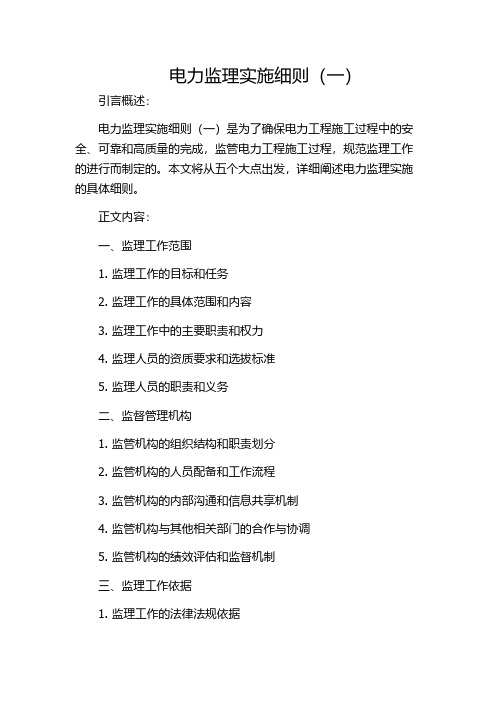 电力监理实施细则（一）

引言概述：

电力监理实施细则（一）是为了确保电力工程施工过程中的安全、可靠和高质量的完成，监管电力工程施工过程，规范监理工作的进行而制定的。本文将从五个大点出发，详细阐述电力监理实施的具体细则。

正文内容：

一、监理工作范围

1. 监理工作的目标和任务

2. 监理工作的具体范围和内容

3. 监理工作中的主要职责和权力

4. 监理人员的资质要求和选拔标准

5. 监理人员的职责和义务

二、监督管理机构

1. 监管机构的组织结构和职责划分

2. 监管机构的人员配备和工作流程

3. 监管机构的内部沟通和信息共享机制

4. 监管机构与其他相关部门的合作与协调

5. 监管机构的绩效评估和监督机制

三、监理工作依据

1. 监理工作的法律法规依据